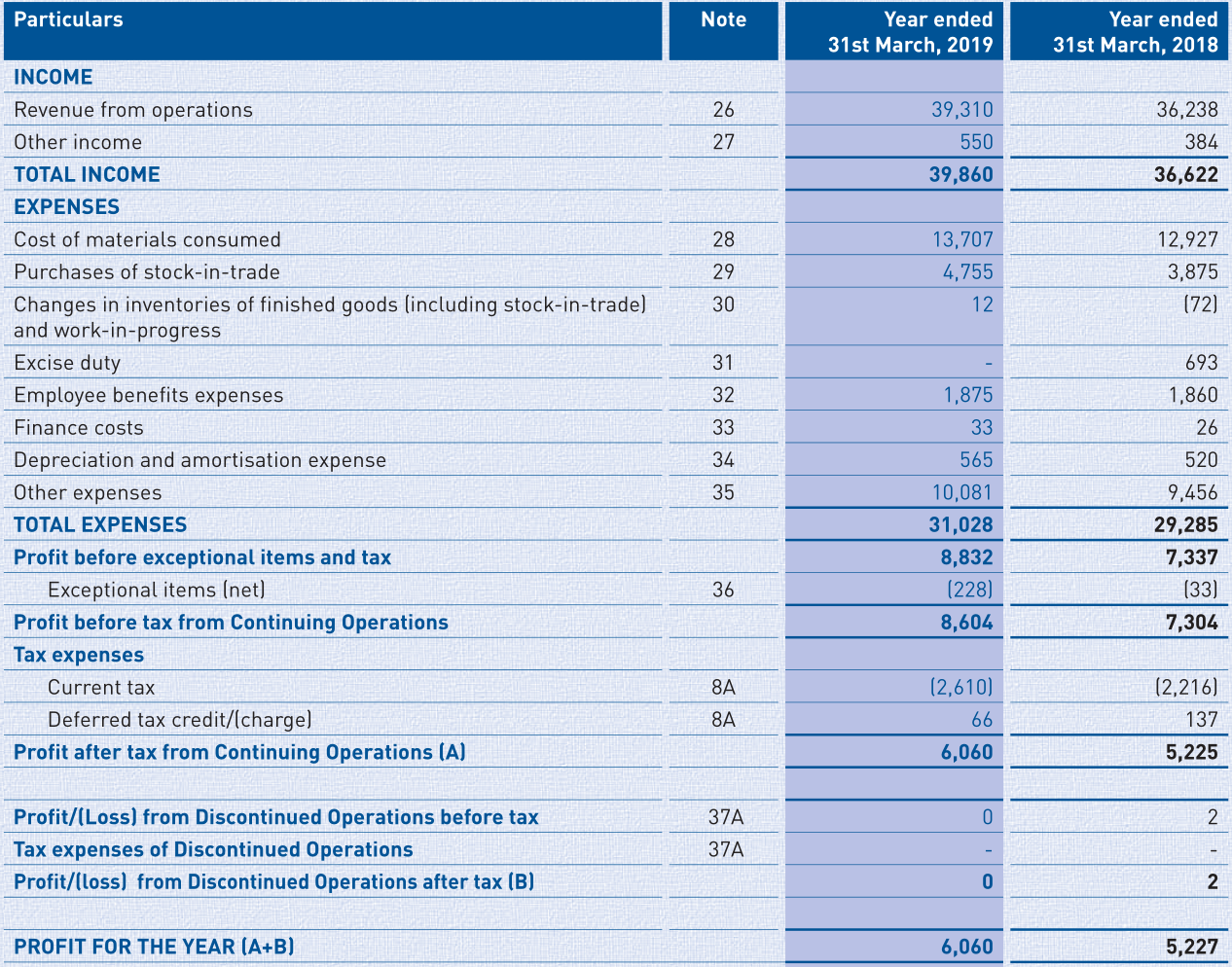 | Particulars | Note | Year ended 31st March, 2019 | Year ended 31st March, 2018 |
|---|---|---|---|
| INCOME | | | |
| Revenue from operations | 26 | 39,310 | 36,238 |
| Other income | 27 | 550 | 384 |
| TOTAL INCOME | | 39,860 | 36,622 |
| EXPENSES | | | |
| Cost of materials consumed | 28 | 13,707 | 12,927 |
| Purchases of stock-in-trade | 29 | 4,755 | 3,875 |
| Changes in inventories of finished goods (including stock-in-trade) and work-in-progress | 30 | 12 | (72) |
| Excise duty | 31 | - | 693 |
| Employee benefits expenses | 32 | 1,875 | 1,860 |
| Finance costs | 33 | 33 | 26 |
| Depreciation and amortisation expense | 34 | 565 | 520 |
| Other expenses | 35 | 10,081 | 9,456 |
| TOTAL EXPENSES | | 31,028 | 29,285 |
| Profit before exceptional items and tax | | 8,832 | 7,337 |
| Exceptional items (net) | 36 | (228) | (33) |
| Profit before tax from Continuing Operations | | 8,604 | 7,304 |
| Tax expenses | | | |
| Current tax | 8A | (2,610) | (2,216) |
| Deferred tax credit/(charge) | 8A | 66 | 137 |
| Profit after tax from Continuing Operations (A) | | 6,060 | 5,225 |
| | | | |
| Profit/(Loss) from Discontinued Operations before tax | 37A | 0 | 2 |
| Tax expenses of Discontinued Operations | 37A | - | - |
| Profit/(loss) from Discontinued Operations after tax (B) | | 0 | 2 |
| | | | |
| PROFIT FOR THE YEAR (A+B) | | 6,060 | 5,227 |